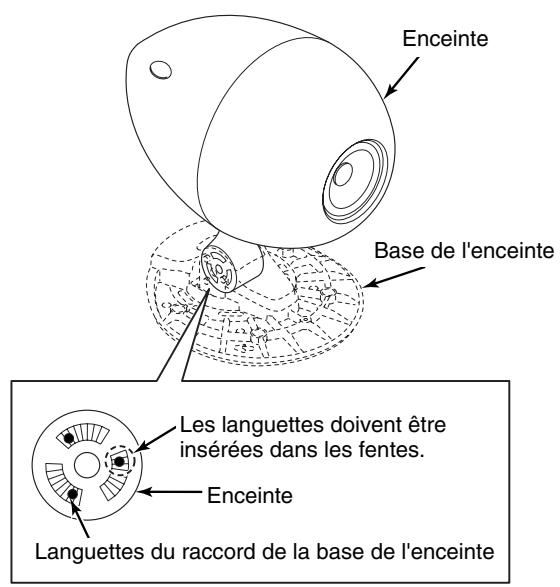 Enceinte

Base de l'enceinte

Les languettes doivent être insérées dans les fentes.

Enceinte

Languettes du raccord de la base de l'enceinte